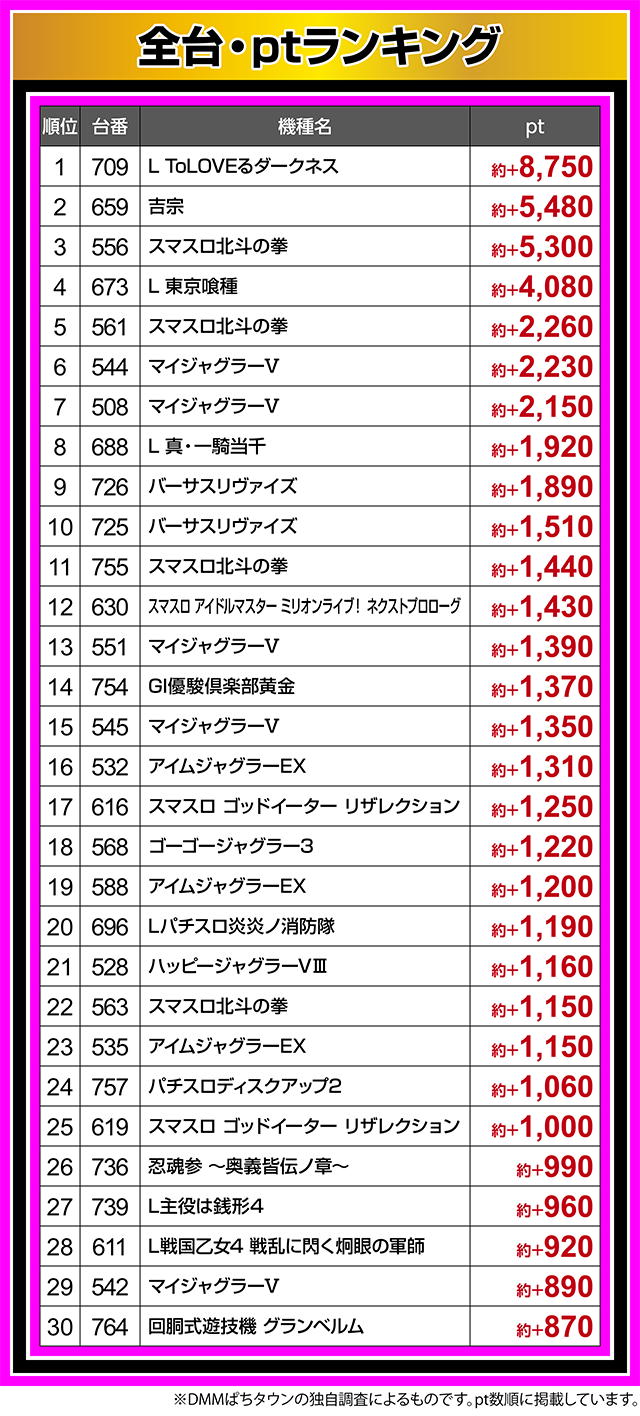 全台・ptランキング

| 順位 | 台番 | 機種名 | pt |
|---|---|---|---|
| 1 | 709 | L ToLOVEるダークネス | 約+8,750 |
| 2 | 659 | 吉宗 | 約+5,480 |
| 3 | 556 | スマスロ北斗の拳 | 約+5,300 |
| 4 | 673 | L 東京喰種 | 約+4,080 |
| 5 | 561 | スマスロ北斗の拳 | 約+2,260 |
| 6 | 544 | マイジャグラーV | 約+2,230 |
| 7 | 508 | マイジャグラーV | 約+2,150 |
| 8 | 688 | L 真・一騎当千 | 約+1,920 |
| 9 | 726 | バーサスリヴァイズ | 約+1,890 |
| 10 | 725 | バーサスリヴァイズ | 約+1,510 |
| 11 | 755 | スマスロ北斗の拳 | 約+1,440 |
| 12 | 630 | スマスロ アイドルマスター ミリオンライブ! ネクストプロローグ | 約+1,430 |
| 13 | 551 | マイジャグラーV | 約+1,390 |
| 14 | 754 | GI優駿倶楽部黄金 | 約+1,370 |
| 15 | 545 | マイジャグラーV | 約+1,350 |
| 16 | 532 | アイムジャグラーEX | 約+1,310 |
| 17 | 616 | スマスロ ゴッドイーター リザレクション | 約+1,250 |
| 18 | 568 | ゴーゴージャグラー3 | 約+1,220 |
| 19 | 588 | アイムジャグラーEX | 約+1,200 |
| 20 | 696 | Lパチスロ炎炎ノ消防隊 | 約+1,190 |
| 21 | 528 | ハッピージャグラーVⅢ | 約+1,160 |
| 22 | 563 | スマスロ北斗の拳 | 約+1,150 |
| 23 | 535 | アイムジャグラーEX | 約+1,150 |
| 24 | 757 | パチスロディスクアップ2 | 約+1,060 |
| 25 | 619 | スマスロ ゴッドイーター リザレクション | 約+1,000 |
| 26 | 736 | 忍魂参 ～奥義皆伝ノ章～ | 約+990 |
| 27 | 739 | L主役は銭形4 | 約+960 |
| 28 | 611 | L戦国乙女4 戦乱に閃く炯眼の軍師 | 約+920 |
| 29 | 542 | マイジャグラーV | 約+890 |
| 30 | 764 | 回胴式遊技機 グランベルム | 約+870 |

※DMMぱちタウンの独自調査によるものです。pt数順に掲載しています。